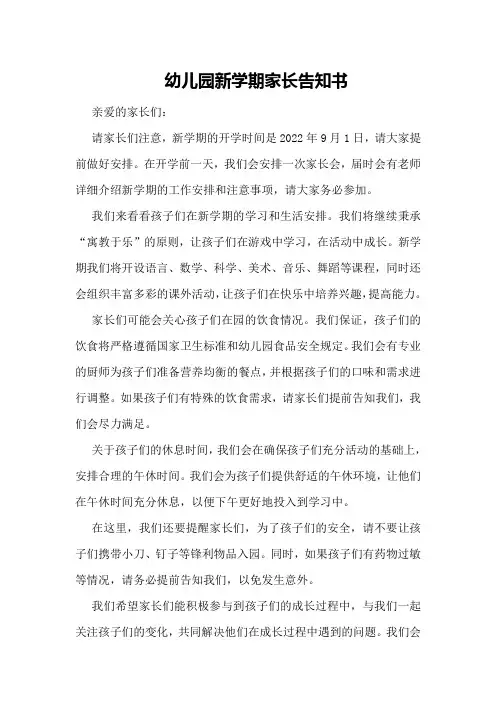 幼儿园新学期家长告知书

亲爱的家长们：

请家长们注意，新学期的开学时间是 2022 年 9 月 1 日，请大家提前做好安排。在开学前一天，我们会安排一次家长会，届时会有老师详细介绍新学期的工作安排和注意事项，请大家务必参加。

我们来看看孩子们在新学期的学习和生活安排。我们将继续秉承“寓教于乐”的原则，让孩子们在游戏中学习，在活动中成长。新学期我们将开设语言、数学、科学、美术、音乐、舞蹈等课程，同时还会组织丰富多彩的课外活动，让孩子们在快乐中培养兴趣，提高能力。

家长们可能会关心孩子们在园的饮食情况。我们保证，孩子们的饮食将严格遵循国家卫生标准和幼儿园食品安全规定。我们会有专业的厨师为孩子们准备营养均衡的餐点，并根据孩子们的口味和需求进行调整。如果孩子们有特殊的饮食需求，请家长们提前告知我们，我们会尽力满足。

关于孩子们的休息时间，我们会在确保孩子们充分活动的基础上，安排合理的午休时间。我们会为孩子们提供舒适的午休环境，让他们在午休时间充分休息，以便下午更好地投入到学习中。

在这里，我们还要提醒家长们，为了孩子们的安全，请不要让孩子们携带小刀、钉子等锋利物品入园。同时，如果孩子们有药物过敏等情况，请务必提前告知我们，以免发生意外。

我们希望家长们能积极参与到孩子们的成长过程中，与我们一起关注孩子们的变化，共同解决他们在成长过程中遇到的问题。我们会